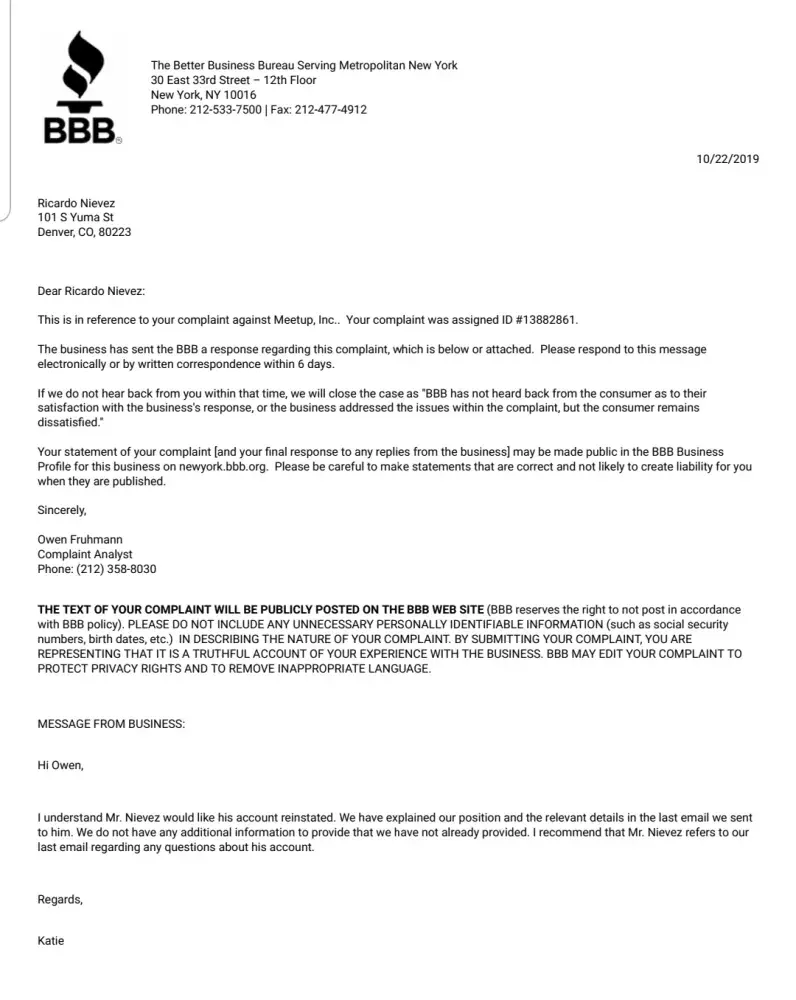 BBB

The Better Business Bureau Serving Metropolitan New York
30 East 33rd Street – 12th Floor
New York, NY 10016
Phone: 212-533-7500 | Fax: 212-477-4912

10/22/2019

Ricardo Nievez
101 S Yuma St
Denver, CO, 80223

Dear Ricardo Nievez:

This is in reference to your complaint against Meetup, Inc.. Your complaint was assigned ID #13882861.

The business has sent the BBB a response regarding this complaint, which is below or attached. Please respond to this message electronically or by written correspondence within 6 days.

If we do not hear back from you within that time, we will close the case as "BBB has not heard back from the consumer as to their satisfaction with the business's response, or the business addressed the issues within the complaint, but the consumer remains dissatisfied."

Your statement of your complaint [and your final response to any replies from the business] may be made public in the BBB Business Profile for this business on newyork.bbb.org. Please be careful to make statements that are correct and not likely to create liability for you when they are published.

Sincerely,

Owen Fruhmann
Complaint Analyst
Phone: (212) 358-8030

THE TEXT OF YOUR COMPLAINT WILL BE PUBLICLY POSTED ON THE BBB WEB SITE (BBB reserves the right to not post in accordance with BBB policy). PLEASE DO NOT INCLUDE ANY UNNECESSARY PERSONALLY IDENTIFIABLE INFORMATION (such as social security numbers, birth dates, etc.) IN DESCRIBING THE NATURE OF YOUR COMPLAINT. BY SUBMITTING YOUR COMPLAINT, YOU ARE REPRESENTING THAT IT IS A TRUTHFUL ACCOUNT OF YOUR EXPERIENCE WITH THE BUSINESS. BBB MAY EDIT YOUR COMPLAINT TO PROTECT PRIVACY RIGHTS AND TO REMOVE INAPPROPRIATE LANGUAGE.

MESSAGE FROM BUSINESS:

Hi Owen,

I understand Mr. Nievez would like his account reinstated. We have explained our position and the relevant details in the last email we sent to him. We do not have any additional information to provide that we have not already provided. I recommend that Mr. Nievez refers to our last email regarding any questions about his account.

Regards,

Katie